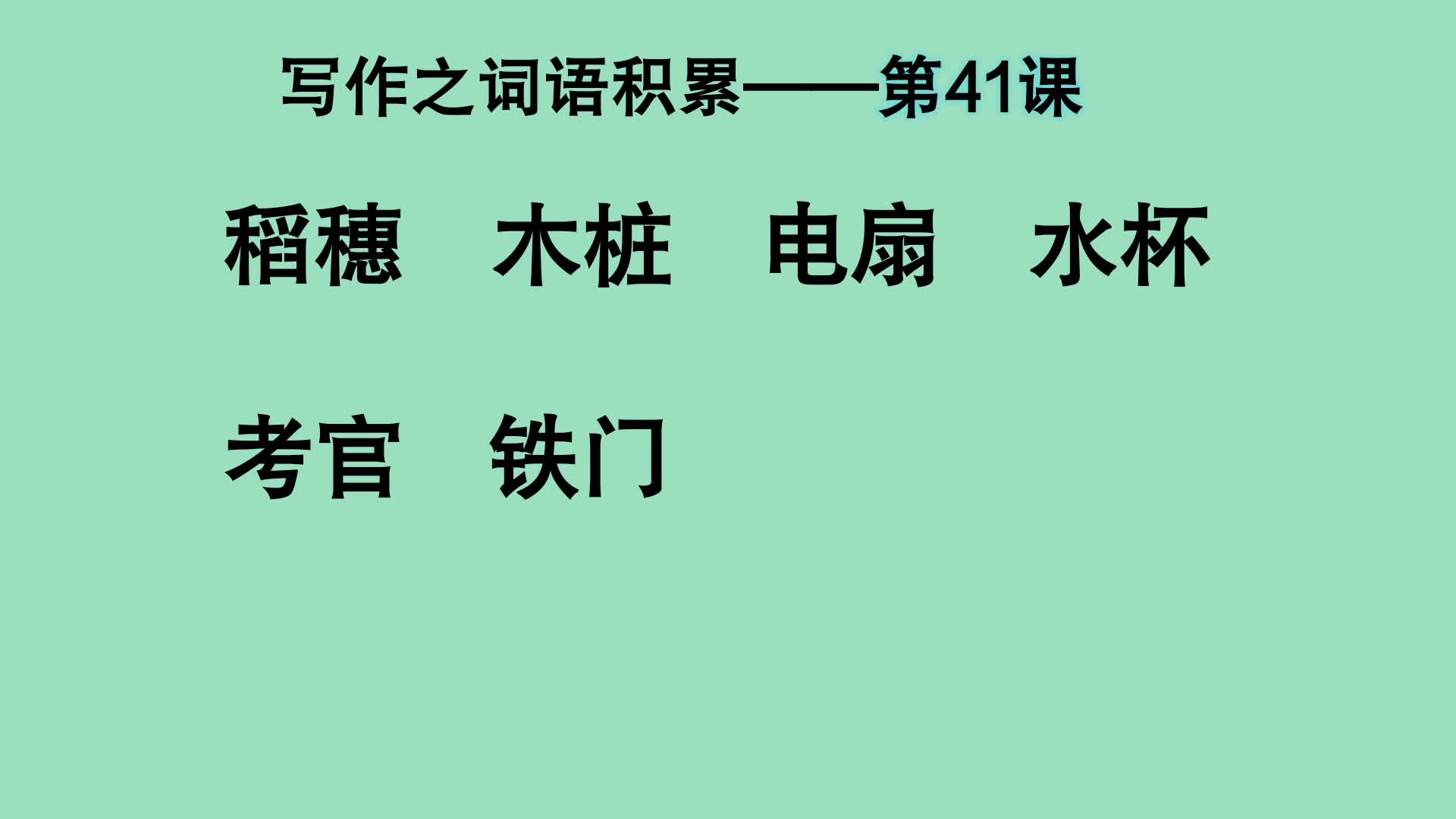 写作之词语积累——第41课

稻穗　木桩　电扇　水杯

考官　铁门